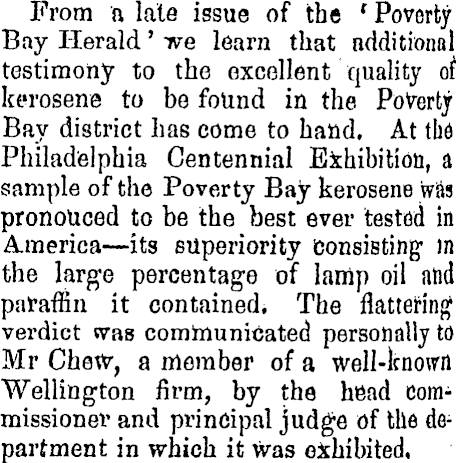 From a late issue of the 'Poverty Bay Herald' we learn that additional testimony to the excellent quality of kerosene to be found in the Poverty Bay district has come to hand. At the Philadelphia Centennial Exhibition, a sample of the Poverty Bay kerosene was pronouced to be the best ever tested in America—its superiority consisting in the large percentage of lamp oil and paraffin it contained. The flattering verdict was communicated personally to Mr Chew, a member of a well-known Wellington firm, by the head commissioner and principal judge of the department in which it was exhibited.